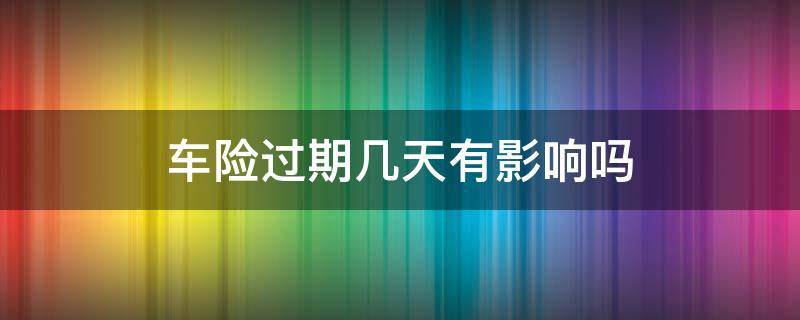 车险过期几天有影响吗